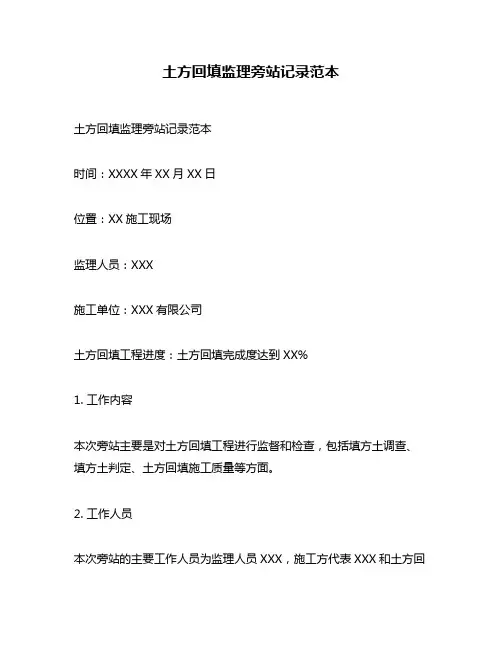 土方回填监理旁站记录范本

土方回填监理旁站记录范本

时间：XXXX 年 XX 月 XX 日

位置：XX 施工现场

监理人员：XXX

施工单位：XXX 有限公司

土方回填工程进度：土方回填完成度达到 XX%

1. 工作内容

本次旁站主要是对土方回填工程进行监督和检查，包括填方土调查、填方土判定、土方回填施工质量等方面。

2. 工作人员

本次旁站的主要工作人员为监理人员 XXX，施工方代表 XXX 和土方回